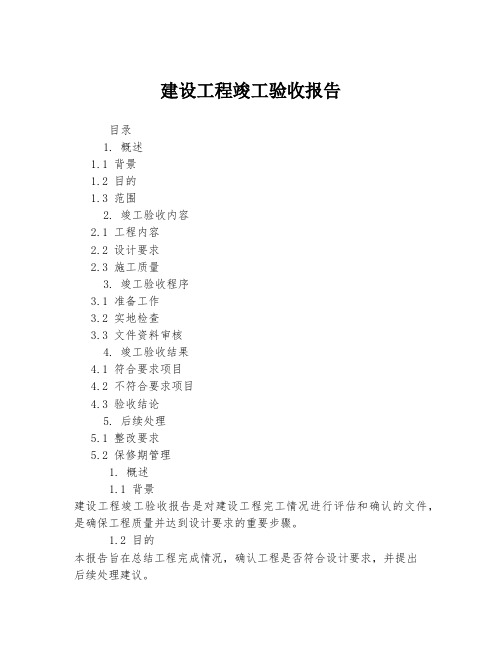 建设工程竣工验收报告

目录

1. 概述

1.1 背景

1.2 目的

1.3 范围

2. 竣工验收内容

2.1 工程内容

2.2 设计要求

2.3 施工质量

3. 竣工验收程序

3.1 准备工作

3.2 实地检查

3.3 文件资料审核

4. 竣工验收结果

4.1 符合要求项目

4.2 不符合要求项目

4.3 验收结论

5. 后续处理

5.1 整改要求

5.2 保修期管理

1. 概述

1.1 背景

建设工程竣工验收报告是对建设工程完工情况进行评估和确认的文件，是确保工程质量并达到设计要求的重要步骤。

1.2 目的

本报告旨在总结工程完成情况，确认工程是否符合设计要求，并提出后续处理建议。